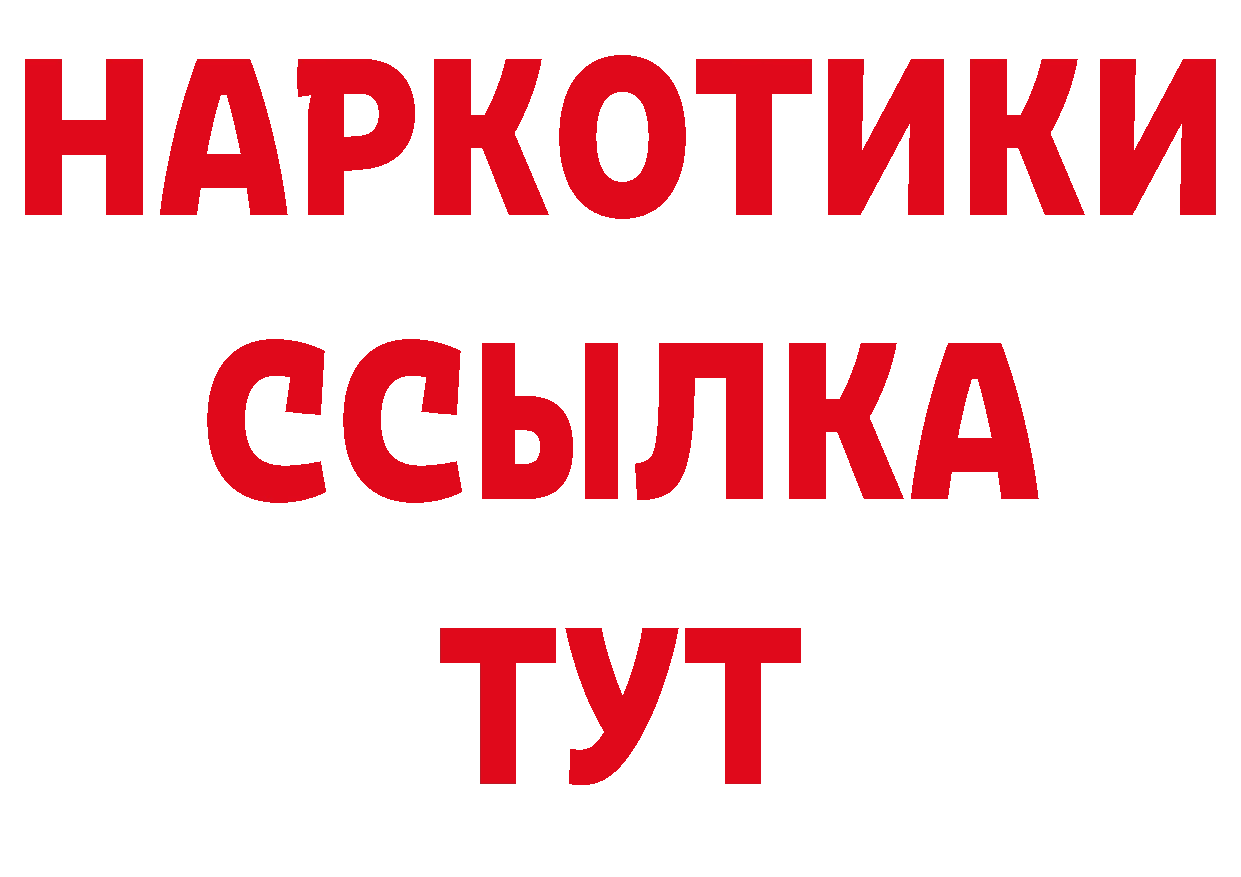 НАРКОТИКИ
ССЫЛКА
ТУТ